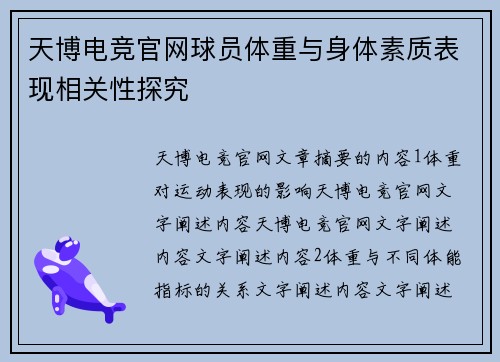 天博电竞官网球员体重与身体素质表现相关性探究

天博电竞官网文章摘要的内容1体重对运动表现的影响天博电竞官网文字阐述内容天博电竞官网文字阐述内容文字阐述内容2体重与不同体能指标的关系文字阐述内容文字阐述